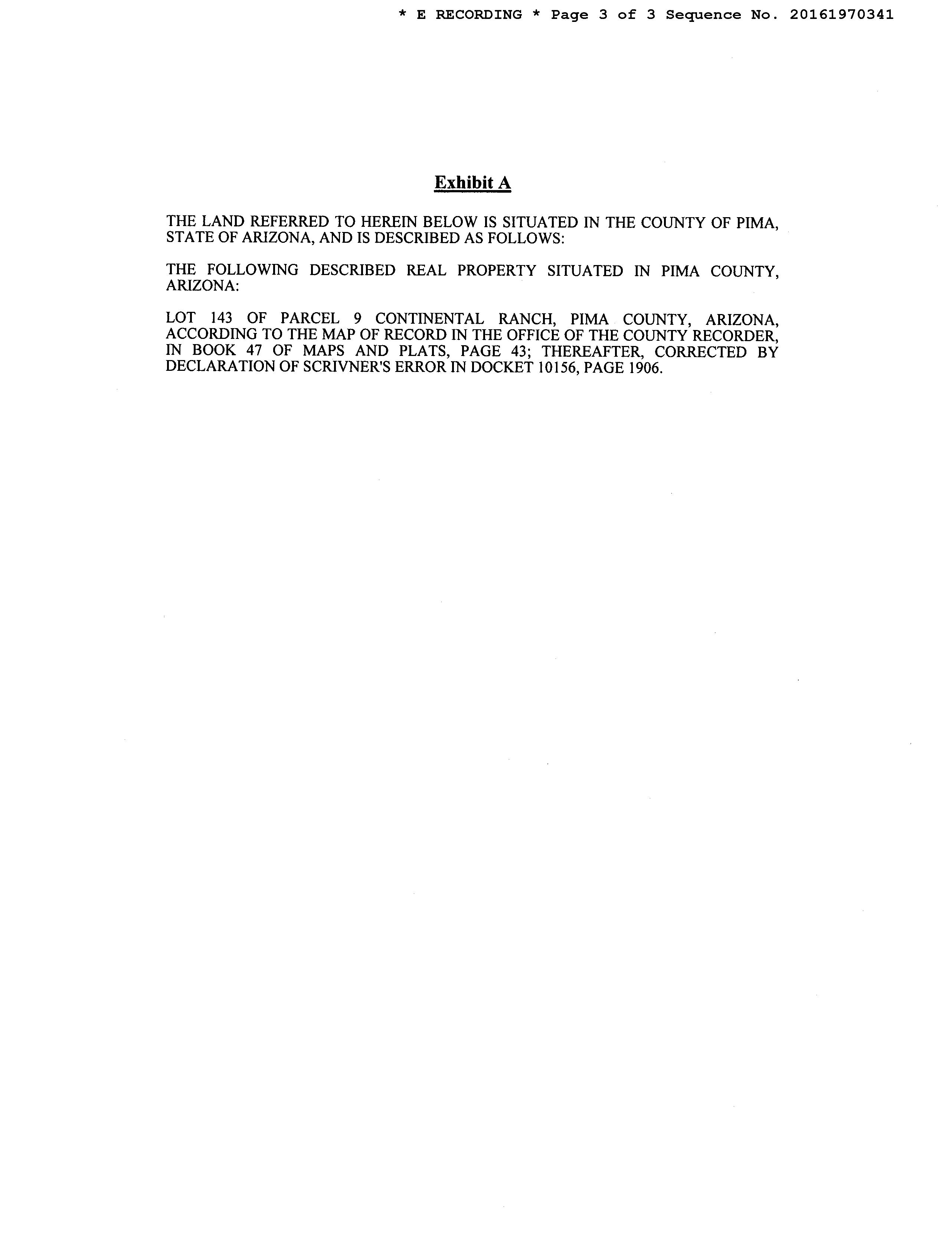 * E RECORDING * Page 3 of 3 Sequence No. 20161970341

Exhibit A

THE LAND REFERRED TO HEREIN BELOW IS SITUATED IN THE COUNTY OF PIMA, STATE OF ARIZONA, AND IS DESCRIBED AS FOLLOWS:

THE FOLLOWING DESCRIBED REAL PROPERTY SITUATED IN PIMA COUNTY, ARIZONA:

LOT 143 OF PARCEL 9 CONTINENTAL RANCH, PIMA COUNTY, ARIZONA, ACCORDING TO THE MAP OF RECORD IN THE OFFICE OF THE COUNTY RECORDER, IN BOOK 47 OF MAPS AND PLATS, PAGE 43; THEREAFTER, CORRECTED BY DECLARATION OF SCRIVNER'S ERROR IN DOCKET 10156, PAGE 1906.